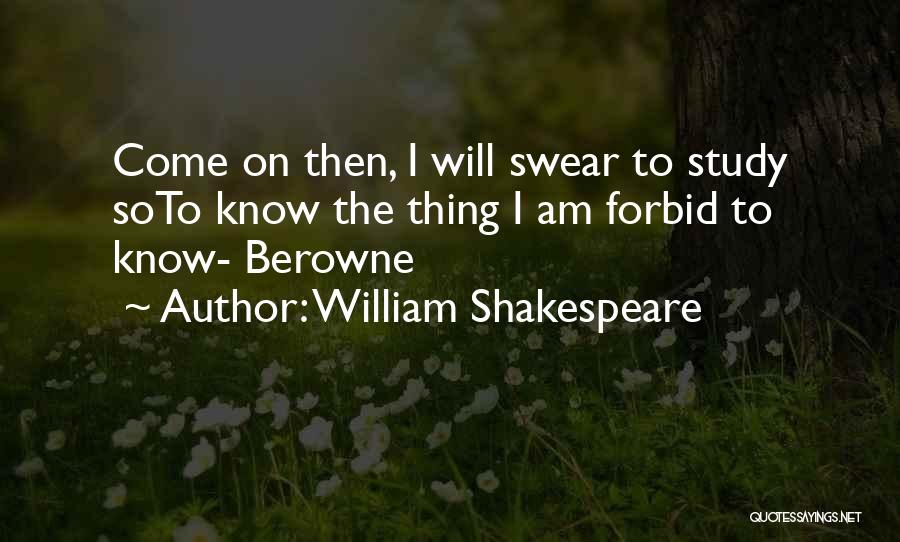 Come on then, I will swear to study soTo know the thing I am forbid to know- Berowne
~ Author: William Shakespeare

QUOTESSAYINGS.NET